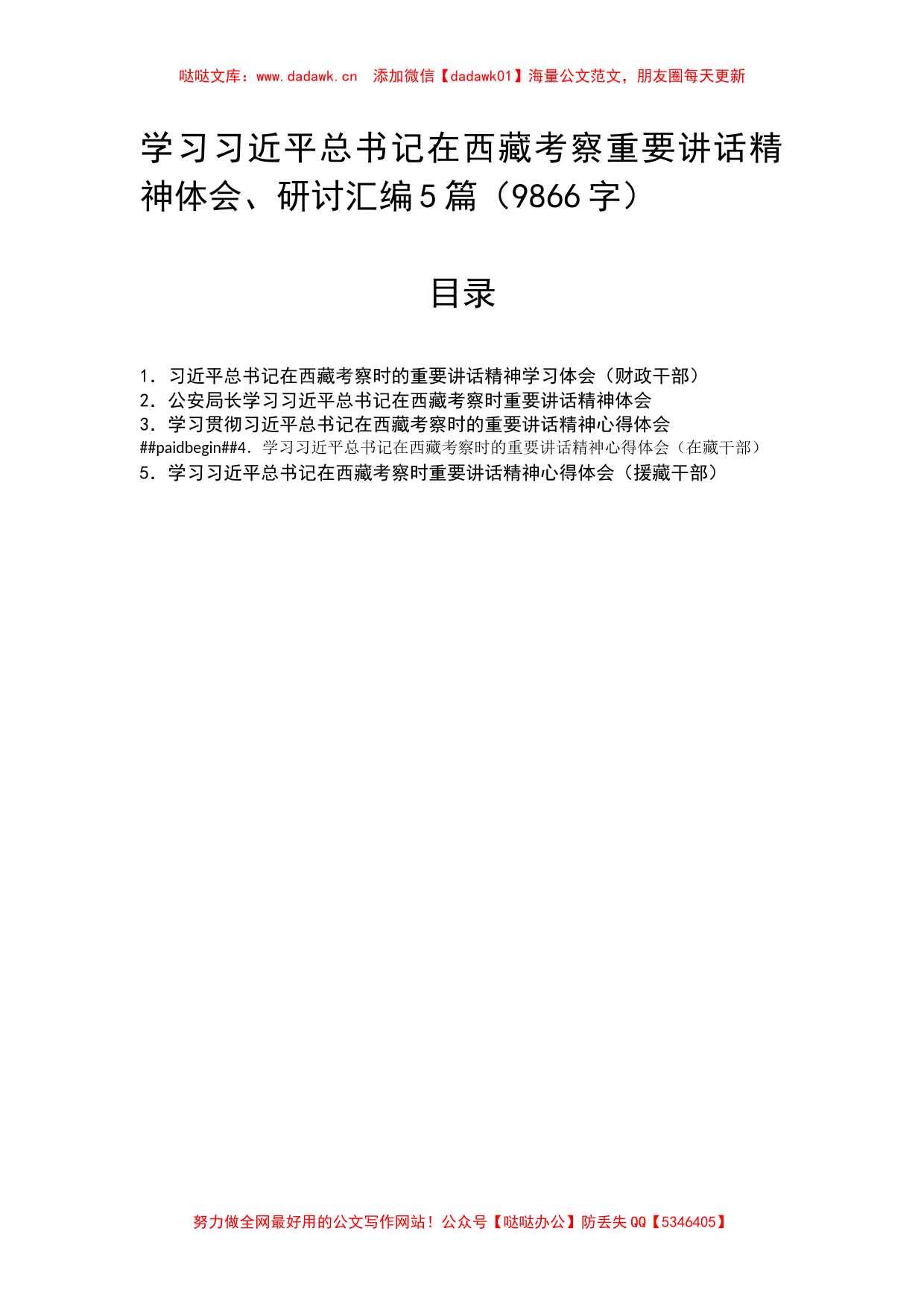 哒哒文库：www.dadawk.cn　添加微信【dadawk01】海量公文范文，朋友圈每天更新

学习习近平总书记在西藏考察重要讲话精神体会、研讨汇编5篇（9866字）

目录

1．习近平总书记在西藏考察时的重要讲话精神学习体会（财政干部）
2．公安局长学习习近平总书记在西藏考察时重要讲话精神体会
3．学习贯彻习近平总书记在西藏考察时的重要讲话精神心得体会
##paidbegin##4．学习习近平总书记在西藏考察时的重要讲话精神心得体会（在藏干部）
5．学习习近平总书记在西藏考察时重要讲话精神心得体会（援藏干部）

努力做全网最好用的公文写作网站！公众号【哒哒办公】防丢失QQ【5346405】